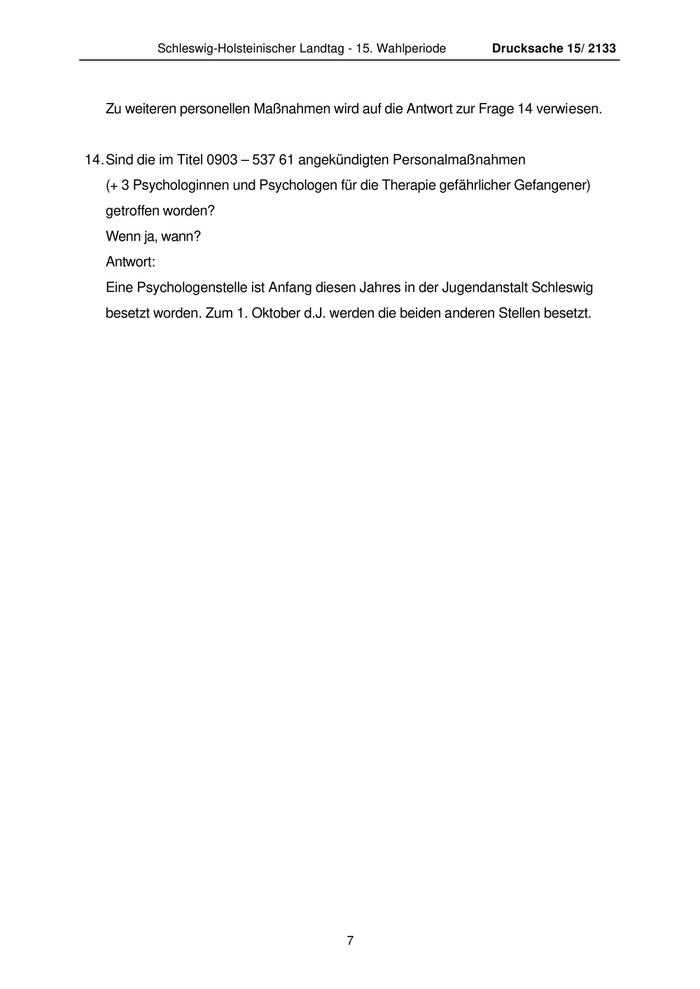 Schleswig-Holsteinischer Landtag - 15. Wahlperiode Drucksache 15/ 2133

Zu weiteren personellen Maßnahmen wird auf die Antwort zur Frage 14 verwiesen.

14. Sind die im Titel 0903 – 537 61 angekündigten Personalmaßnahmen (+ 3 Psychologinnen und Psychologen für die Therapie gefährlicher Gefangener) getroffen worden?
Wenn ja, wann?
Antwort:
Eine Psychologenstelle ist Anfang diesen Jahres in der Jugendanstalt Schleswig besetzt worden. Zum 1. Oktober d.J. werden die beiden anderen Stellen besetzt.

7